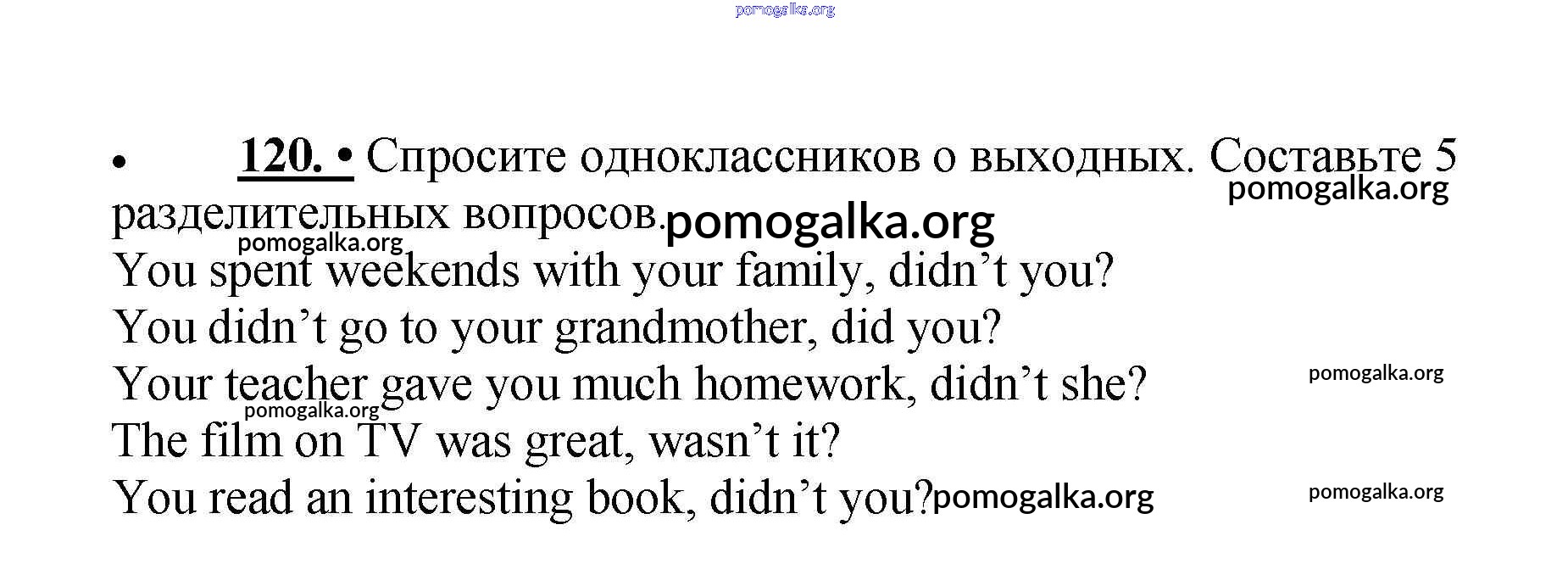 • 120. • Спросите одноклассников о выходных. Составьте 5 разделительных вопросов.

You spent weekends with your family, didn't you?
You didn't go to your grandmother, did you?
Your teacher gave you much homework, didn't she?
The film on TV was great, wasn't it?
You read an interesting book, didn't you?

pomogalka.org